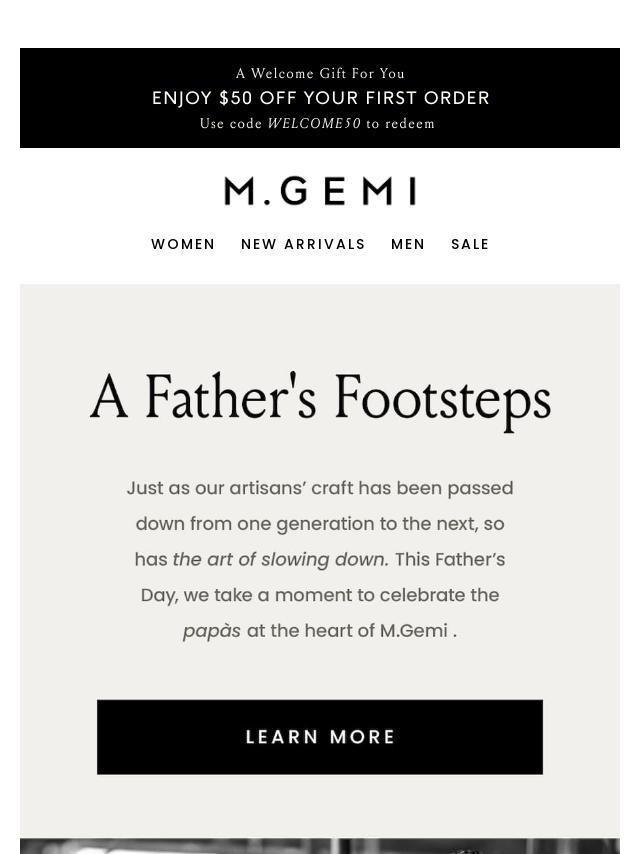 A Welcome Gift For You
ENJOY $50 OFF YOUR FIRST ORDER
Use code WELCOME50 to redeem

M.GEMI

WOMEN NEW ARRIVALS MEN SALE

A Father's Footsteps

Just as our artisans' craft has been passed down from one generation to the next, so has the art of slowing down. This Father's Day, we take a moment to celebrate the papàs at the heart of M.Gemi .

LEARN MORE